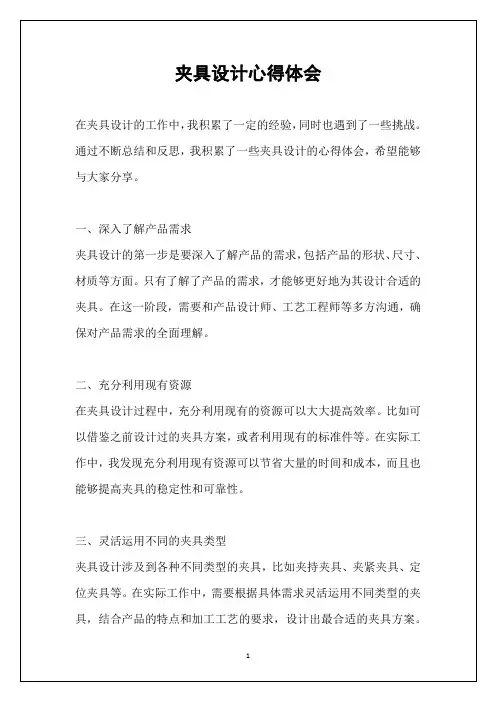 夹具设计心得体会

在夹具设计的工作中，我积累了一定的经验，同时也遇到了一些挑战。通过不断总结和反思，我积累了一些夹具设计的心得体会，希望能够与大家分享。

一、深入了解产品需求

夹具设计的第一步是要深入了解产品的需求，包括产品的形状、尺寸、材质等方面。只有了解了产品的需求，才能够更好地为其设计合适的夹具。在这一阶段，需要和产品设计师、工艺工程师等多方沟通，确保对产品需求的全面理解。

二、充分利用现有资源

在夹具设计过程中，充分利用现有的资源可以大大提高效率。比如可以借鉴之前设计过的夹具方案，或者利用现有的标准件等。在实际工作中，我发现充分利用现有资源可以节省大量的时间和成本，而且也能够提高夹具的稳定性和可靠性。

三、灵活运用不同的夹具类型

夹具设计涉及到各种不同类型的夹具，比如夹持夹具、夹紧夹具、定位夹具等。在实际工作中，需要根据具体需求灵活运用不同类型的夹具，结合产品的特点和加工工艺的要求，设计出最合适的夹具方案。

1